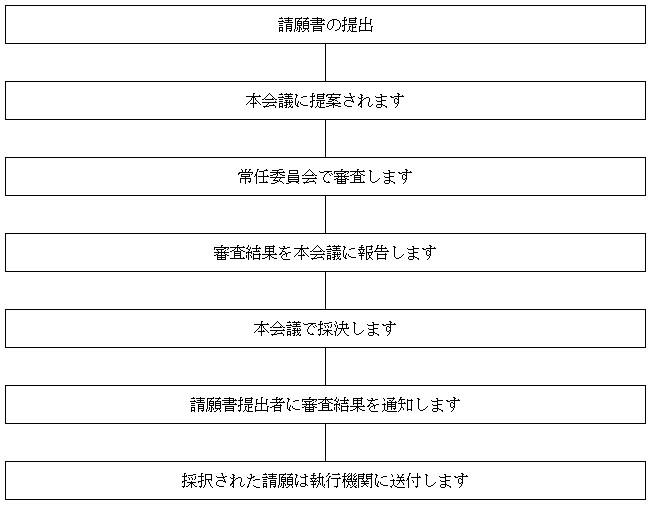 請願書の提出

本会議に提案されます

常任委員会で審査します

審査結果を本会議に報告します

本会議で採決します

請願書提出者に審査結果を通知します

採択された請願は執行機関に送付します